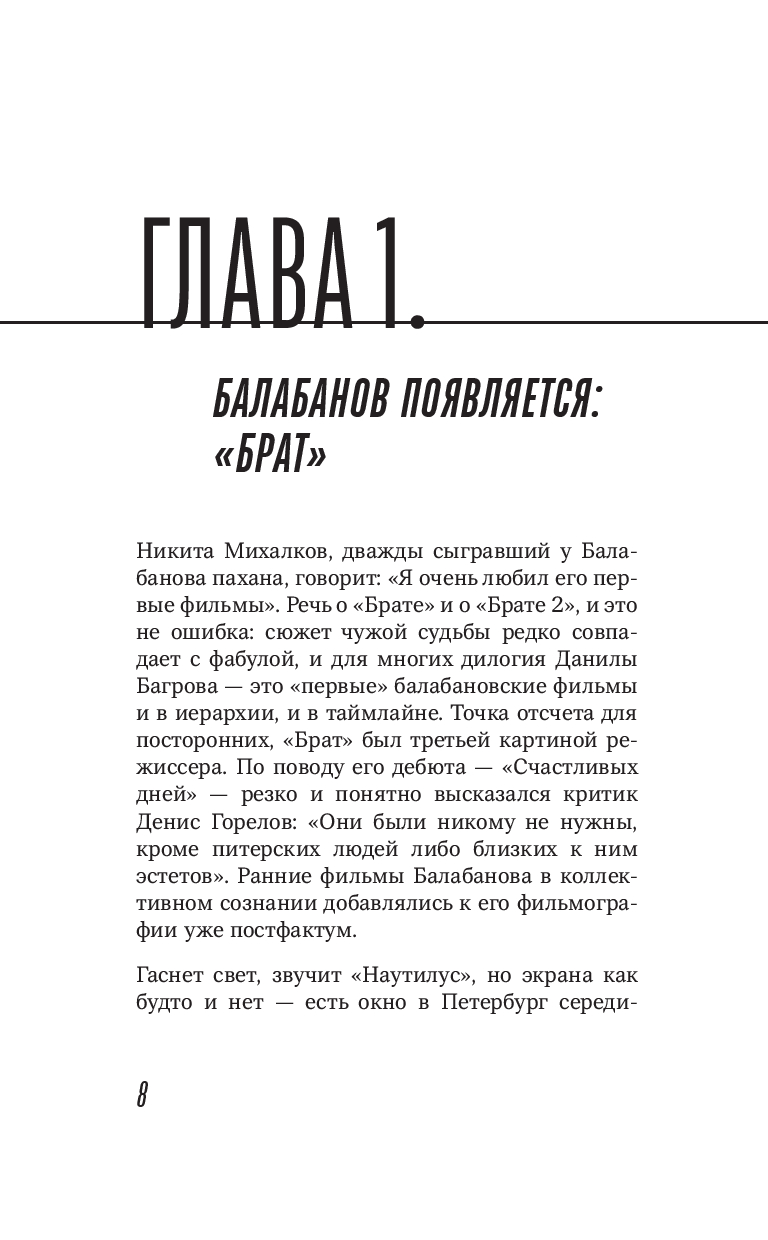 ГЛАВА 1.

БАЛАБАНОВ ПОЯВЛЯЕТСЯ: «БРАТ»

Никита Михалков, дважды сыгравший у Балабанова пахана, говорит: «Я очень любил его первые фильмы». Речь о «Брате» и о «Брате 2», и это не ошибка: сюжет чужой судьбы редко совпадает с фабулой, и для многих дилогия Данилы Багрова — это «первые» балабановские фильмы и в иерархии, и в таймлайне. Точка отсчета для посторонних, «Брат» был третьей картиной режиссера. По поводу его дебюта — «Счастливых дней» — резко и понятно высказался критик Денис Горелов: «Они были никому не нужны, кроме питерских людей либо близких к ним эстетов». Ранние фильмы Балабанова в коллективном сознании добавлялись к его фильмографии уже постфактум.

Гаснет свет, звучит «Наутилус», но экрана как будто и нет — есть окно в Петербург середи-

8